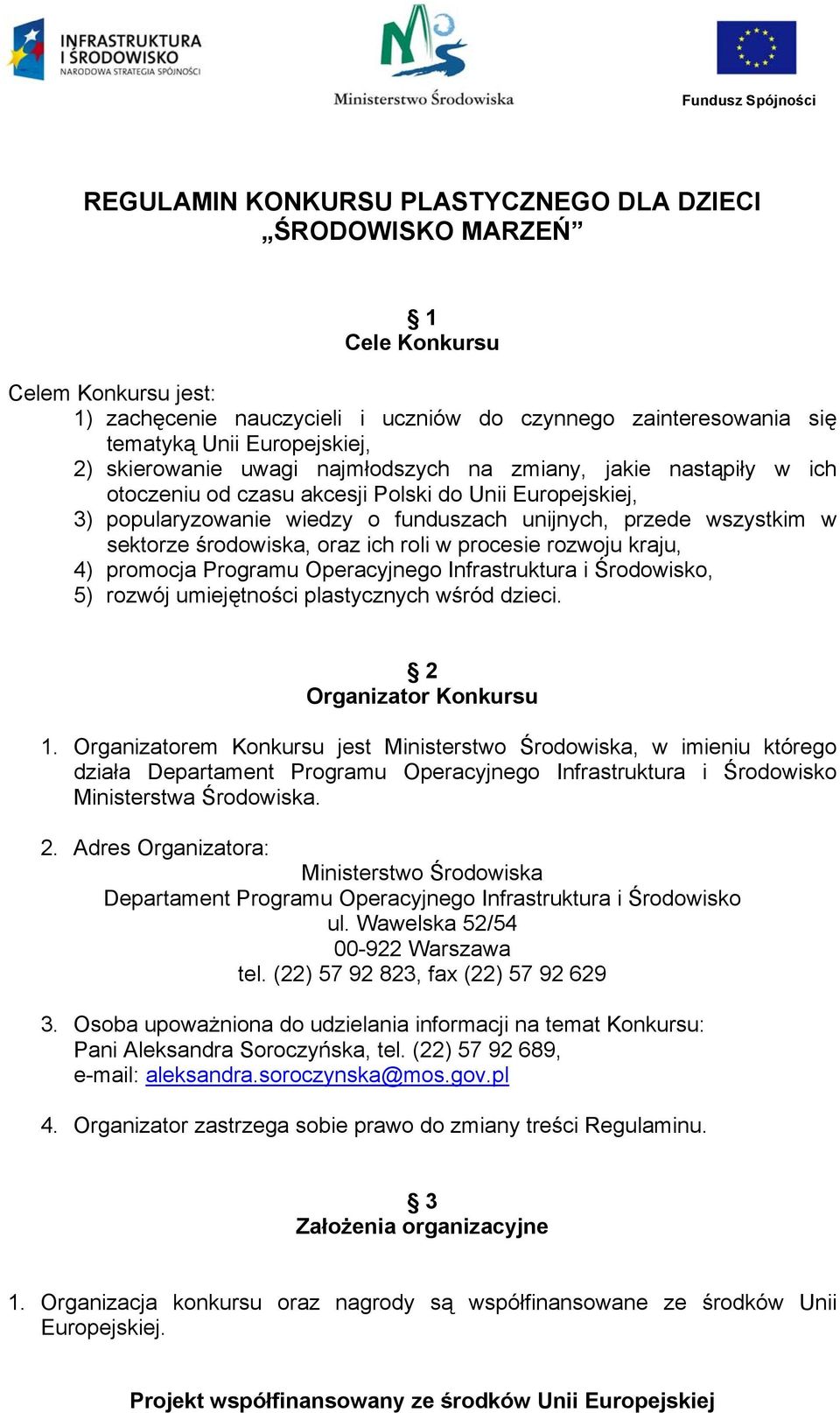 INFRASTRUKTURA I ŚRODOWISKO
NARODOWA STRATEGIA SPÓJNOŚCI

Ministerstwo Środowiska

Fundusz Spójności

REGULAMIN KONKURSU PLASTYCZNEGO DLA DZIECI „ŚRODOWISKO MARZEŃ”

§ 1
Cele Konkursu

Celem Konkursu jest:
1) zachęcenie nauczycieli i uczniów do czynnego zainteresowania się tematyką Unii Europejskiej,
2) skierowanie uwagi najmłodszych na zmiany, jakie nastąpiły w ich otoczeniu od czasu akcesji Polski do Unii Europejskiej,
3) popularyzowanie wiedzy o funduszach unijnych, przede wszystkim w sektorze środowiska, oraz ich roli w procesie rozwoju kraju,
4) promocja Programu Operacyjnego Infrastruktura i Środowisko,
5) rozwój umiejętności plastycznych wśród dzieci.

§ 2
Organizator Konkursu

1. Organizatorem Konkursu jest Ministerstwo Środowiska, w imieniu którego działa Departament Programu Operacyjnego Infrastruktura i Środowisko Ministerstwa Środowiska.

2. Adres Organizatora:
Ministerstwo Środowiska
Departament Programu Operacyjnego Infrastruktura i Środowisko
ul. Wawelska 52/54
00-922 Warszawa
tel. (22) 57 92 823, fax (22) 57 92 629

3. Osoba upoważniona do udzielania informacji na temat Konkursu:
Pani Aleksandra Soroczyńska, tel. (22) 57 92 689,
e-mail: aleksandra.soroczynska@mos.gov.pl

4. Organizator zastrzega sobie prawo do zmiany treści Regulaminu.

§ 3
Założenia organizacyjne

1. Organizacja konkursu oraz nagrody są współfinansowane ze środków Unii Europejskiej.

Projekt współfinansowany ze środków Unii Europejskiej